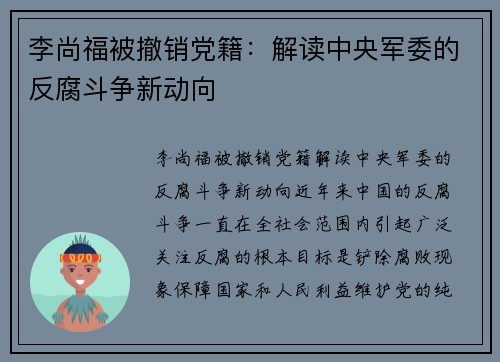 李尚福被撤销党籍：解读中央军委的反腐斗争新动向

李尚福被撤销党籍解读中央军委的反腐斗争新动向近年来中国的反腐斗争一直在全社会范围内引起广泛关注反腐的根本目标是铲除腐败现象保障国家和人民利益维护党的纯